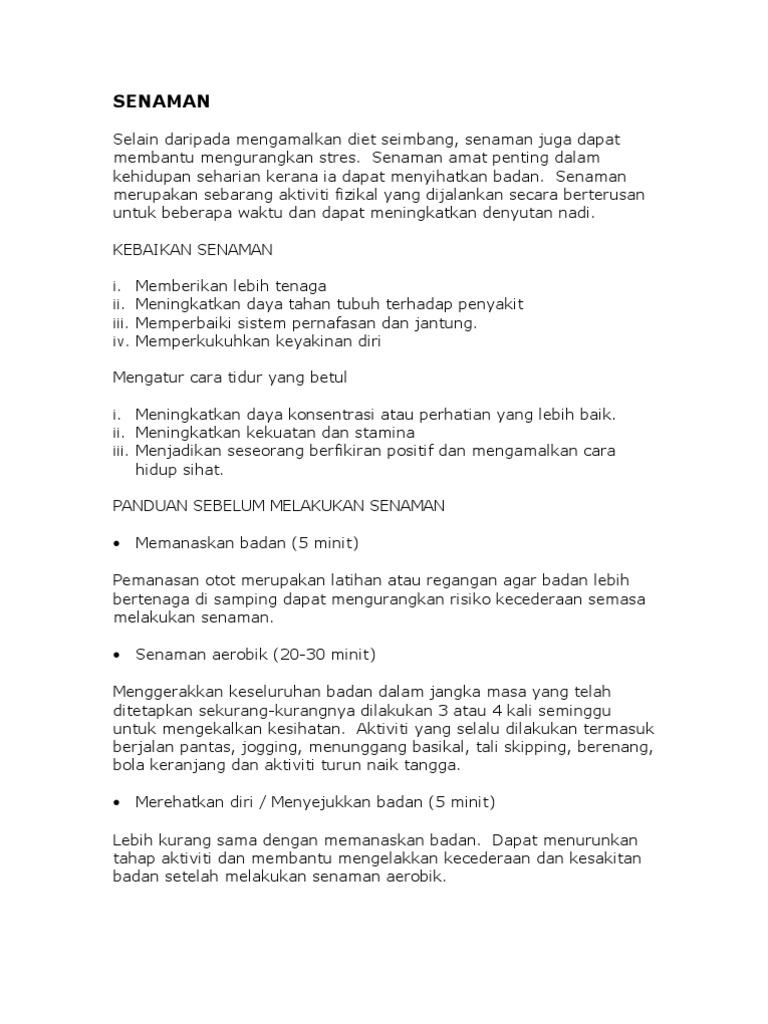 SENAMAN

Selain daripada mengamalkan diet seimbang, senaman juga dapat membantu mengurangkan stres. Senaman amat penting dalam kehidupan seharian kerana ia dapat menyihatkan badan. Senaman merupakan sebarang aktiviti fizikal yang dijalankan secara berterusan untuk beberapa waktu dan dapat meningkatkan denyutan nadi.

KEBAIKAN SENAMAN

i. Memberikan lebih tenaga
ii. Meningkatkan daya tahan tubuh terhadap penyakit
iii. Memperbaiki sistem pernafasan dan jantung.
iv. Memperkukuhkan keyakinan diri

Mengatur cara tidur yang betul

i. Meningkatkan daya konsentrasi atau perhatian yang lebih baik.
ii. Meningkatkan kekuatan dan stamina
iii. Menjadikan seseorang berfikiran positif dan mengamalkan cara hidup sihat.

PANDUAN SEBELUM MELAKUKAN SENAMAN

• Memanaskan badan (5 minit)

Pemanasan otot merupakan latihan atau regangan agar badan lebih bertenaga di samping dapat mengurangkan risiko kecederaan semasa melakukan senaman.

• Senaman aerobik (20-30 minit)

Menggerakkan keseluruhan badan dalam jangka masa yang telah ditetapkan sekurang-kurangnya dilakukan 3 atau 4 kali seminggu untuk mengekalkan kesihatan. Aktiviti yang selalu dilakukan termasuk berjalan pantas, jogging, menunggang basikal, tali skipping, berenang, bola keranjang dan aktiviti turun naik tangga.

• Merehatkan diri / Menyejukkan badan (5 minit)

Lebih kurang sama dengan memanaskan badan. Dapat menurunkan tahap aktiviti dan membantu mengelakkan kecederaan dan kesakitan badan setelah melakukan senaman aerobik.